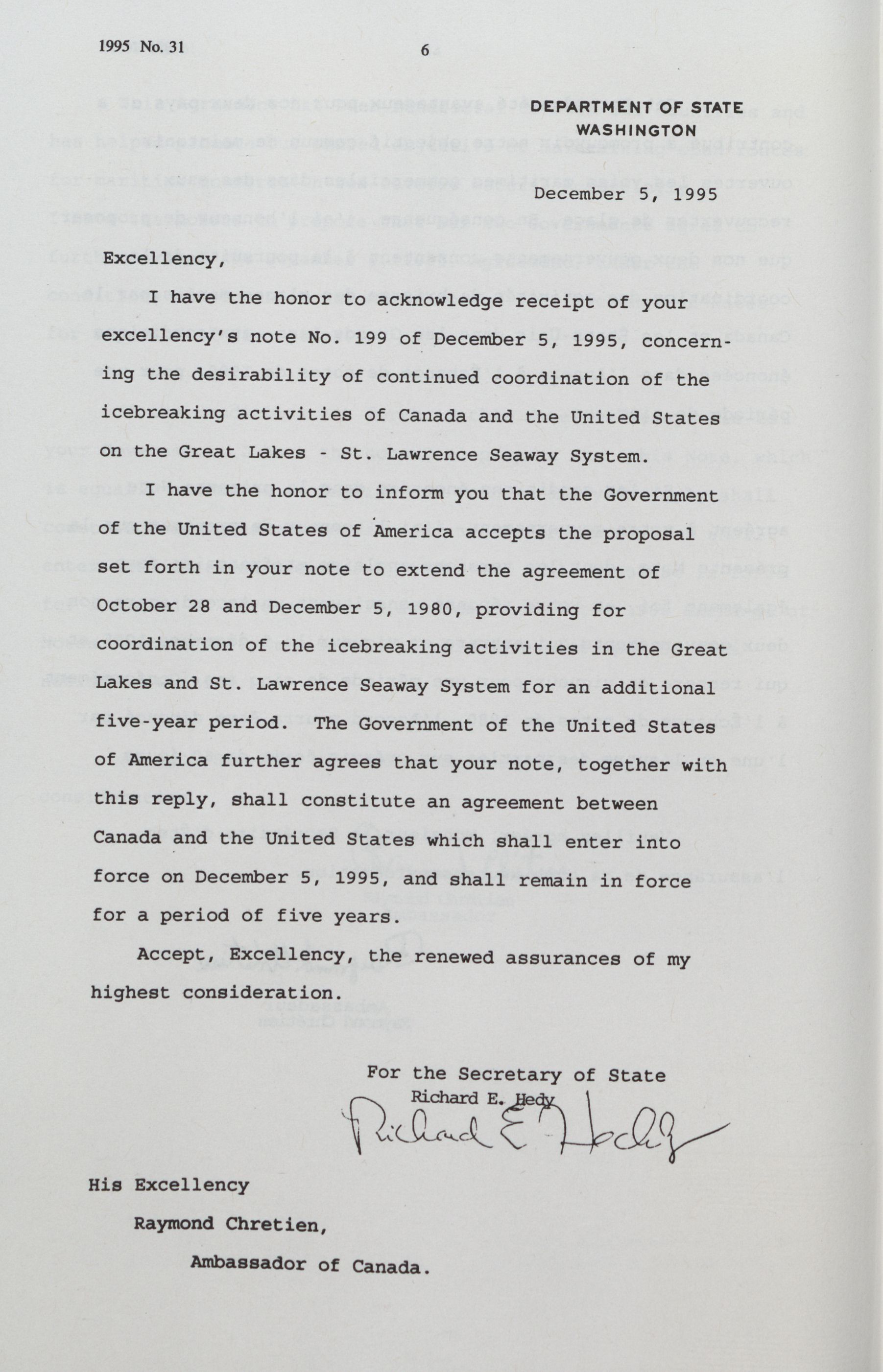 1995 No. 31

6

DEPARTMENT OF STATE
WASHINGTON

December 5, 1995

Excellency,

I have the honor to acknowledge receipt of your excellency's note No. 199 of December 5, 1995, concerning the desirability of continued coordination of the icebreaking activities of Canada and the United States on the Great Lakes - St. Lawrence Seaway System.

I have the honor to inform you that the Government of the United States of America accepts the proposal set forth in your note to extend the agreement of October 28 and December 5, 1980, providing for coordination of the icebreaking activities in the Great Lakes and St. Lawrence Seaway System for an additional five-year period. The Government of the United States of America further agrees that your note, together with this reply, shall constitute an agreement between Canada and the United States which shall enter into force on December 5, 1995, and shall remain in force for a period of five years.

Accept, Excellency, the renewed assurances of my highest consideration.

For the Secretary of State
Richard E. Hedy
Richard E. Hedy

His Excellency
Raymond Chretien,
Ambassador of Canada.